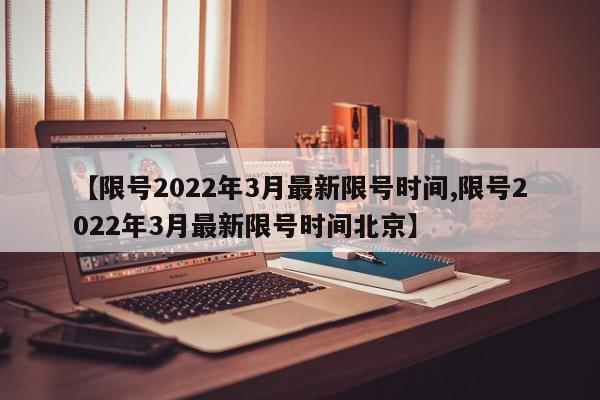 【限号2022年3月最新限号时间,限号2022年3月最新限号时间北京】